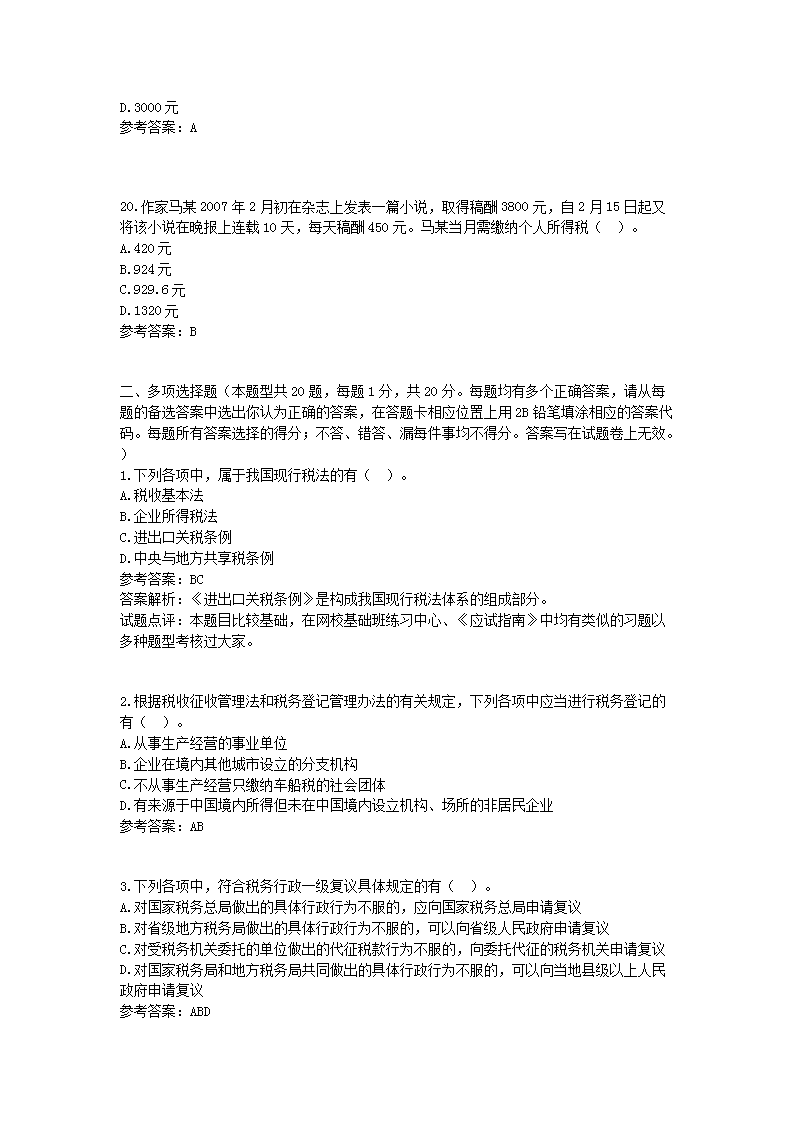 D.3000元
参考答案：A

20.作家马某2007年2月初在杂志上发表一篇小说，取得稿酬3800元，自2月15日起又将该小说在晚报上连载10天，每天稿酬450元。马某当月需缴纳个人所得税（ ）。
A.420元
B.924元
C.929.6元
D.1320元
参考答案：B

二、多项选择题（本题型共20题，每题1分，共20分。每题均有多个正确答案，请从每题的备选答案中选出你认为正确的答案，在答题卡相应位置上用2B铅笔填涂相应的答案代码。每题所有答案选择的得分；不答、错答、漏每件事均不得分。答案写在试题卷上无效。）
1.下列各项中，属于我国现行税法的有（ ）。
A.税收基本法
B.企业所得税法
C.进出口关税条例
D.中央与地方共享税条例
参考答案：BC
答案解析：《进出口关税条例》是构成我国现行税法体系的组成部分。
试题点评：本题目比较基础，在网校基础班练习中心、《应试指南》中均有类似的习题以多种题型考核过大家。

2.根据税收征收管理法和税务登记管理办法的有关规定，下列各项中应当进行税务登记的有（ ）。
A.从事生产经营的事业单位
B.企业在境内其他城市设立的分支机构
C.不从事生产经营只缴纳车船税的社会团体
D.有来源于中国境内所得但未在中国境内设立机构、场所的非居民企业
参考答案：AB

3.下列各项中，符合税务行政一级复议具体规定的有（ ）。
A.对国家税务总局做出的具体行政行为不服的，应向国家税务总局申请复议
B.对省级地方税务局做出的具体行政行为不服的，可以向省级人民政府申请复议
C.对受税务机关委托的单位做出的代征税款行为不服的，向委托代征的税务机关申请复议
D.对国家税务局和地方税务局共同做出的具体行政行为不服的，可以向当地县级以上人民政府申请复议
参考答案：ABD